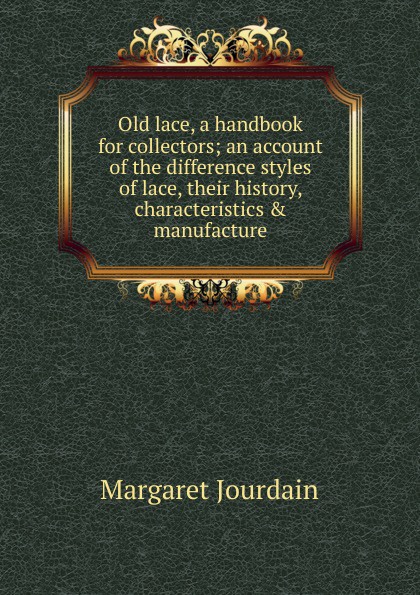 Old lace, a handbook for collectors; an account of the difference styles of lace, their history, characteristics & manufacture

Margaret Jourdain